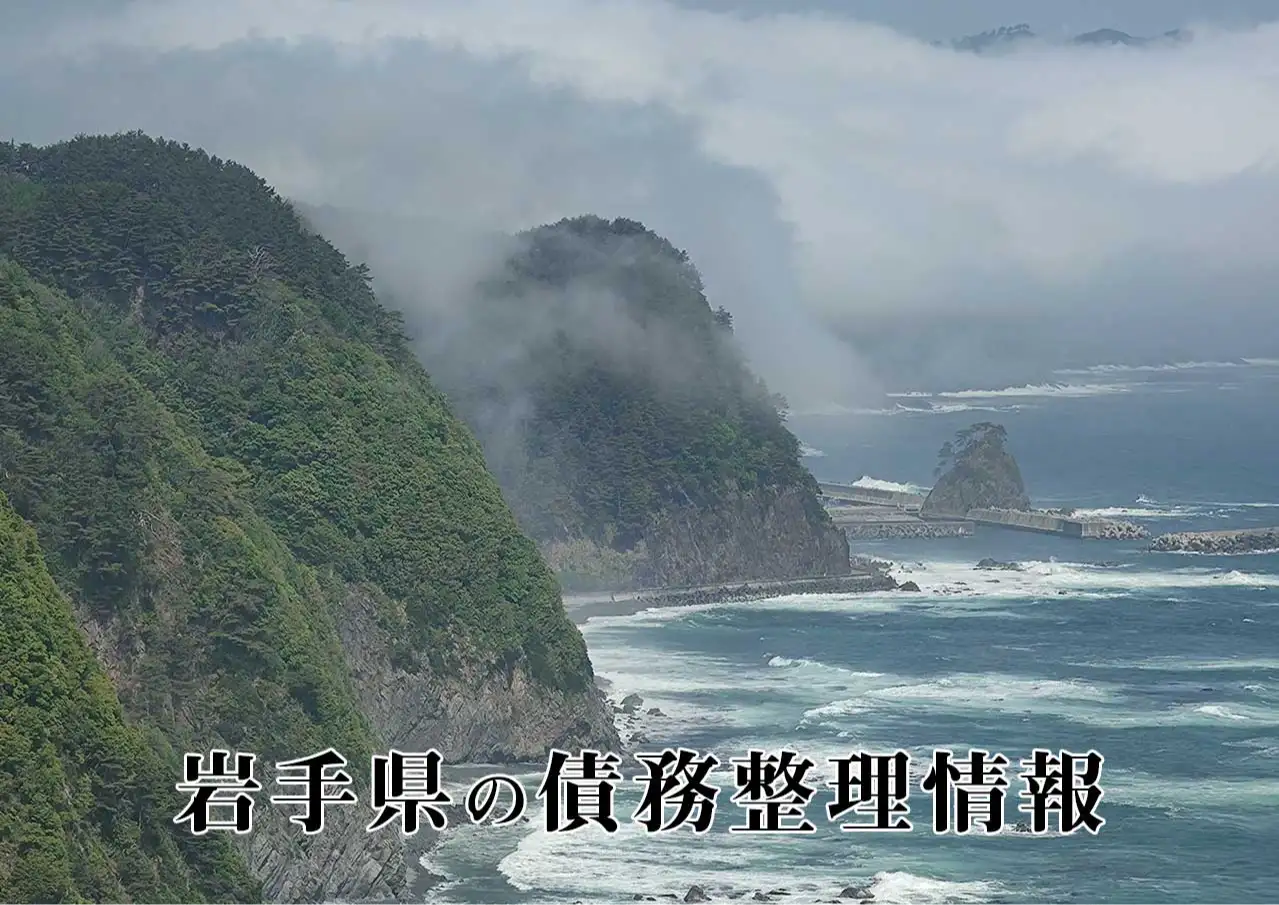 岩手県の債務整理情報